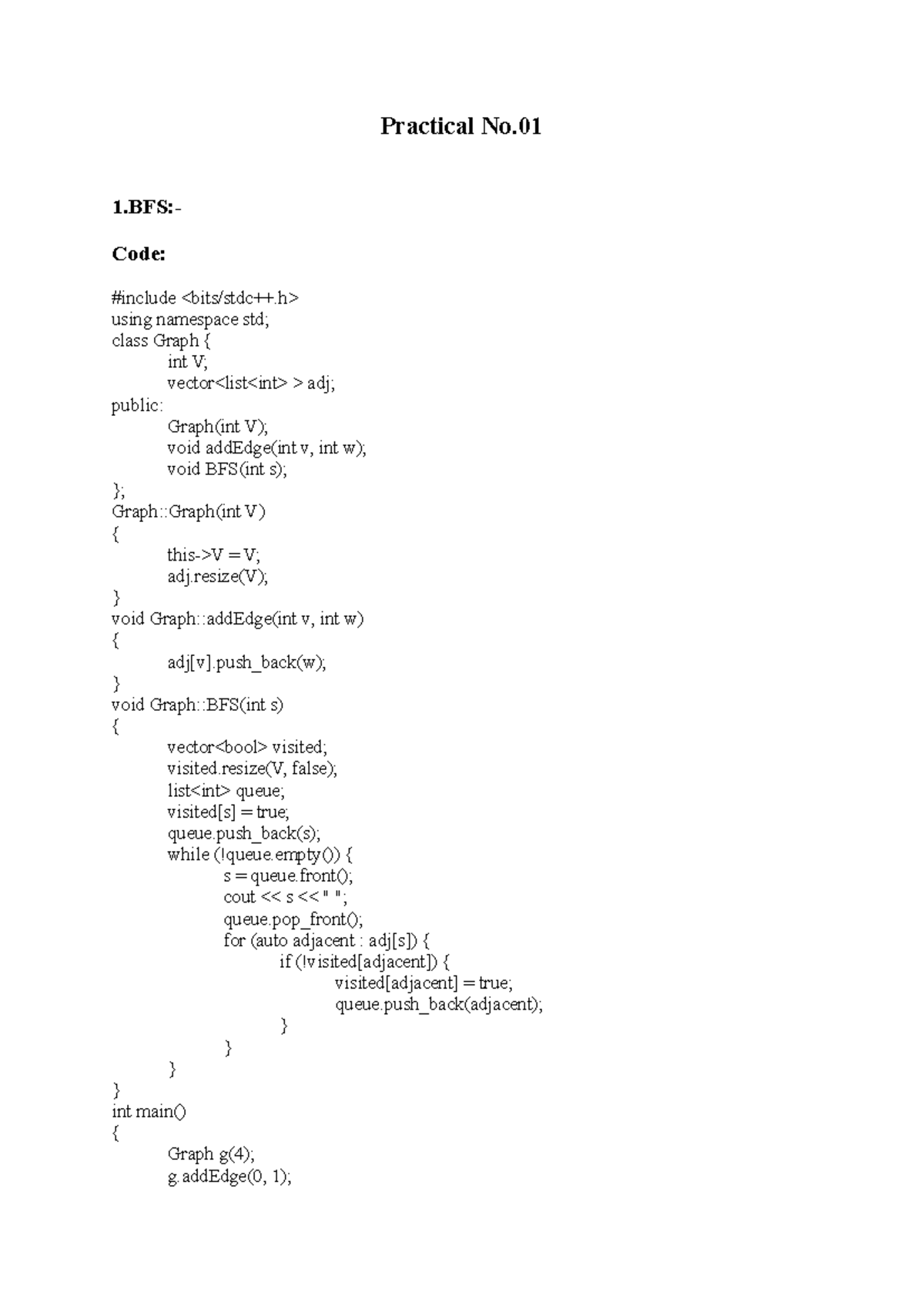 Practical No.01

1.BFS:-

Code:

#include <bits/stdc++.h>
using namespace std;
class Graph {
int V;
vector<list<int> > adj;
public:
Graph(int V);
void addEdge(int v, int w);
void BFS(int s);
};
Graph::Graph(int V)
{
this->V = V;
adj.resize(V);
}
void Graph::addEdge(int v, int w)
{
adj[v].push_back(w);
}
void Graph::BFS(int s)
{
vector<bool> visited;
visited.resize(V, false);
list<int> queue;
visited[s] = true;
queue.push_back(s);
while (!queue.empty()) {
s = queue.front();
cout << s << " ";
queue.pop_front();
for (auto adjacent : adj[s]) {
if (!visited[adjacent]) {
visited[adjacent] = true;
queue.push_back(adjacent);
}
}
}
}
int main()
{
Graph g(4);
g.addEdge(0, 1);